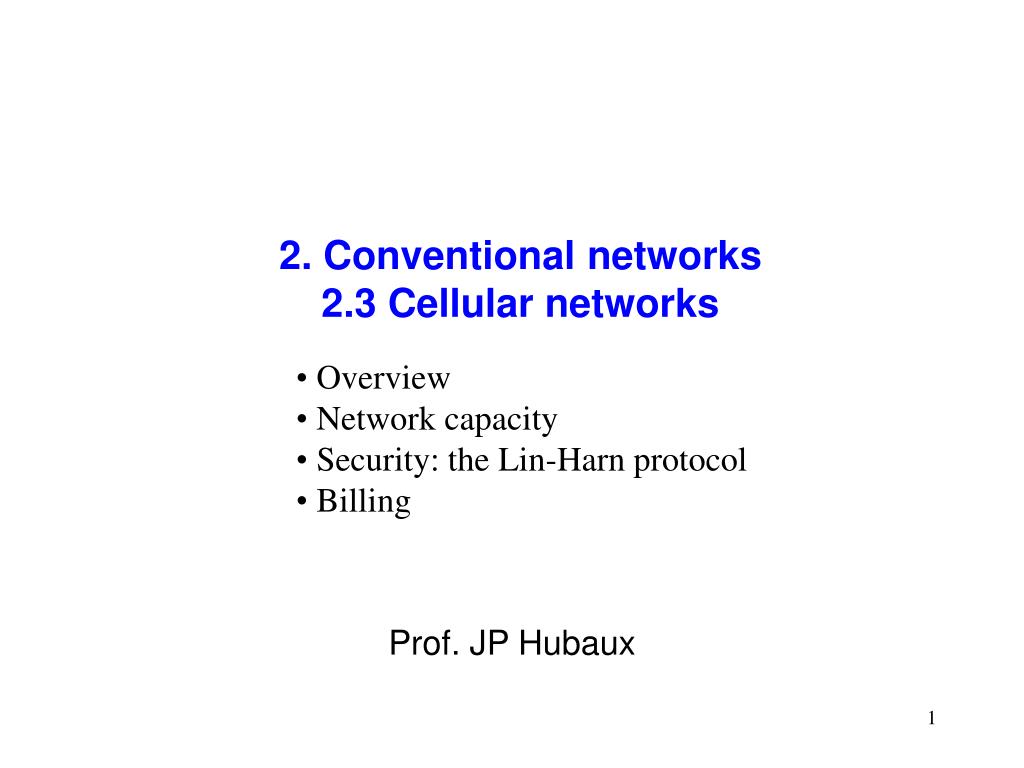 2. Conventional networks
2.3 Cellular networks

• Overview
• Network capacity
• Security: the Lin-Harn protocol
• Billing

Prof. JP Hubaux

1